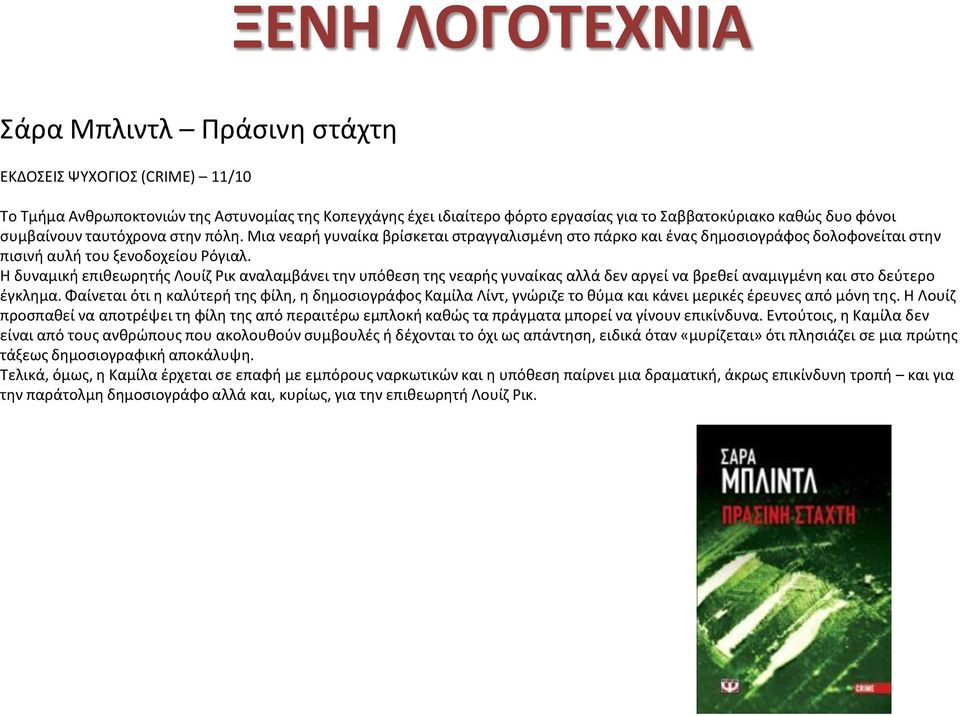 ΞΕΝΗ ΛΟΓΟΤΕΧΝΙΑ

Σάρα Μπλιντλ – Πράσινη στάχτη

ΕΚΔΟΣΕΙΣ ΨΥΧΟΓΙΟΣ (CRIME) – 11/10

Το Τμήμα Ανθρωποκτονιών της Αστυνομίας της Κοπεγχάγης έχει ιδιαίτερο φόρτο εργασίας για το Σαββατοκύριακο καθώς δυο φόνοι συμβαίνουν ταυτόχρονα στην πόλη. Μια νεαρή γυναίκα βρίσκεται στραγγαλισμένη στο πάρκο και ένας δημοσιογράφος δολοφονείται στην πισινή αυλή του ξενοδοχείου Ρόγιαλ.
Η δυναμική επιθεωρητής Λουίζ Ρικ αναλαμβάνει την υπόθεση της νεαρής γυναίκας αλλά δεν αργεί να βρεθεί αναμιγμένη και στο δεύτερο έγκλημα. Φαίνεται ότι η καλύτερή της φίλη, η δημοσιογράφος Καμίλα Λίντ, γνώριζε το θύμα και κάνει μερικές έρευνες από μόνη της. Η Λουίζ προσπαθεί να αποτρέψει τη φίλη της από περαιτέρω εμπλοκή καθώς τα πράγματα μπορεί να γίνουν επικίνδυνα. Εντούτοις, η Καμίλα δεν είναι από τους ανθρώπους που ακολουθούν συμβουλές ή δέχονται το όχι ως απάντηση, ειδικά όταν «μυρίζεται» ότι πλησιάζει σε μια πρώτης τάξεως δημοσιογραφική αποκάλυψη.
Τελικά, όμως, η Καμίλα έρχεται σε επαφή με εμπόρους ναρκωτικών και η υπόθεση παίρνει μια δραματική, άκρως επικίνδυνη τροπή – και για την παράτολμη δημοσιογράφο αλλά και, κυρίως, για την επιθεωρητή Λουίζ Ρικ.

ΣΑΡΑ
ΜΠΛΙΝΤΛ
ΠΡΑΣΙΝΗ ΣΤΑΧΤΗ
CRIME